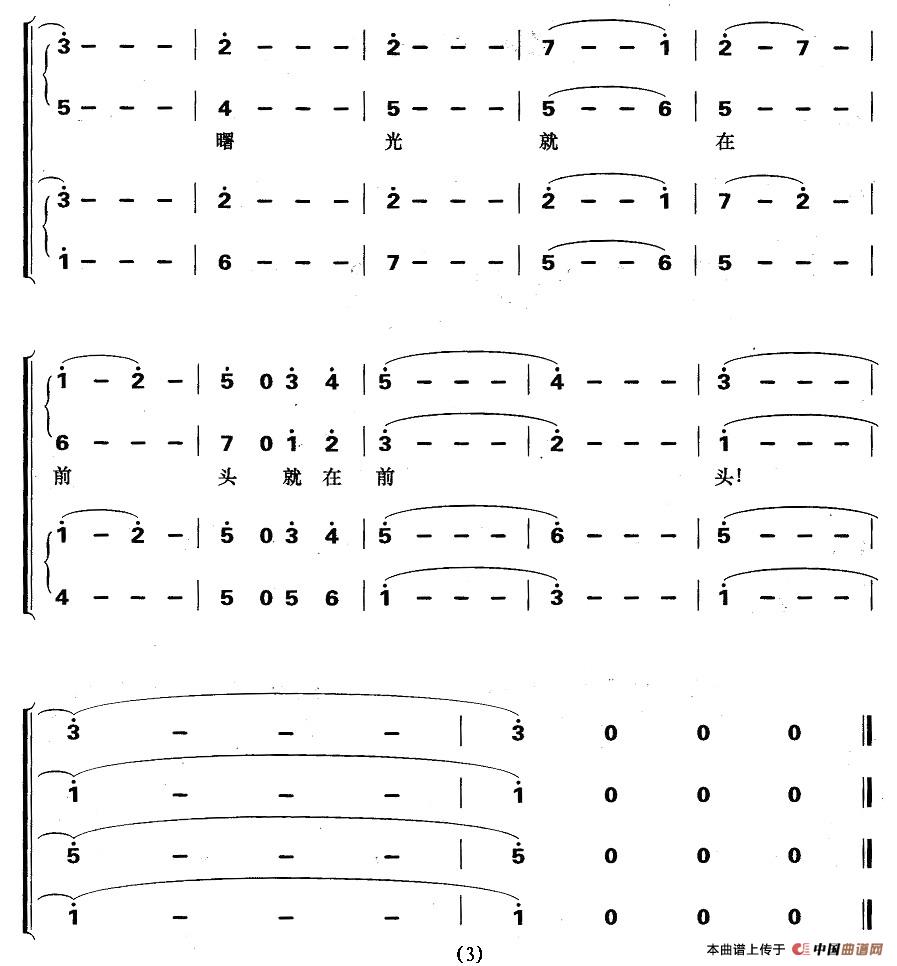 3 - - - | 2 - - - | 2 - - - | 7 - - 1 | 2 - 7 - |

5 - - - | 4 - - - | 5 - - - | 5 - - 6 | 5 - - - |

曙 光 就 在

3 - - - | 2 - - - | 2 - - - | 2 - - 1 | 7 - 2 - |

1 - - - | 6 - - - | 7 - - - | 5 - - 6 | 5 - - - |

1 - 2 - | 5 0 3 4 | 5 - - - | 4 - - - | 3 - - - |

6 - - - | 7 0 1 2 | 3 - - - | 2 - - - | 1 - - - |

前 头 就 在 前 头!

1 - 2 - | 5 0 3 4 | 5 - - - | 6 - - - | 5 - - - |

4 - - - | 5 0 5 6 | 1 - - - | 3 - - - | 1 - - - |

3 - - - | 3 0 0 0 ‖

1 - - - | 1 0 0 0 ‖

5 - - - | 5 0 0 0 ‖

1 - - - | 1 0 0 0 ‖

(3)

本曲谱上传于 中国曲谱网